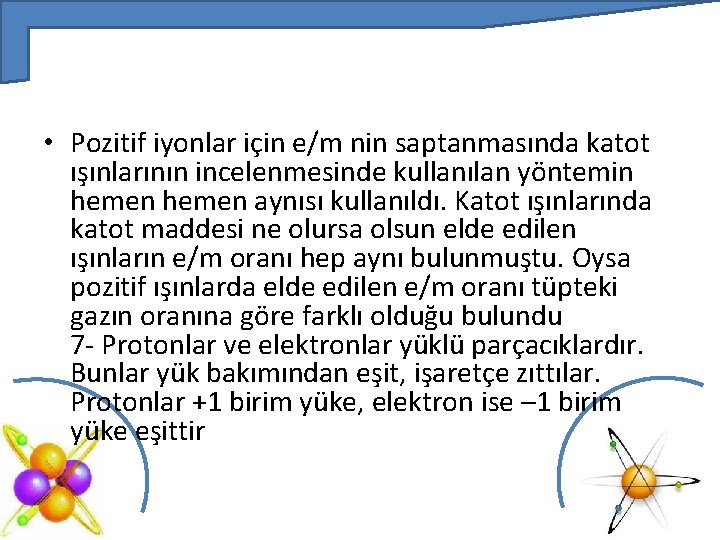 • Pozitif iyonlar için e/m nin saptanmasında katot ışınlarının incelenmesinde kullanılan yöntemin hemen hemen aynısı kullanıldı. Katot ışınlarında katot maddesi ne olursa olsun elde edilen ışınların e/m oranı hep aynı bulunmuştu. Oysa pozitif ışınlarda elde edilen e/m oranı tüpteki gazın oranına göre farklı olduğu bulundu
7- Protonlar ve elektronlar yüklü parçacıklardır. Bunlar yük bakımından eşit, işaretçe zıttılar. Protonlar +1 birim yüke, elektron ise –1 birim yüke eşittir